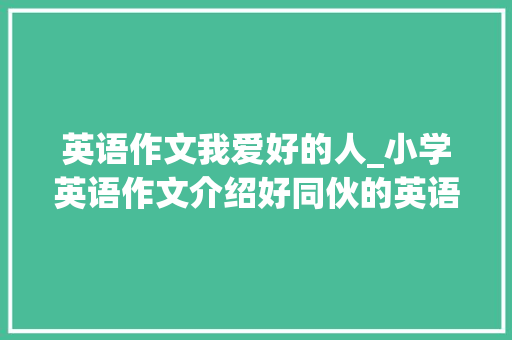 英语作文我爱好的人_小学英语作文介绍好同伙的英语